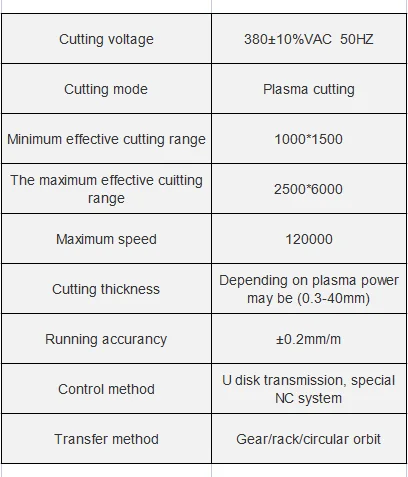 | Cutting voltage | 380±10%VAC 50HZ |
|---|---|
| Cutting mode | Plasma cutting |
| Minimum effective cutting range | 1000*1500 |
| The maximum effective cuitting range | 2500*6000 |
| Maximum speed | 120000 |
| Cutting thickness | Depending on plasma power may be (0.3-40mm) |
| Running accurancy | ±0.2mm/m |
| Control method | U disk transmission, special NC system |
| Transfer method | Gear/rack/circular orbit |